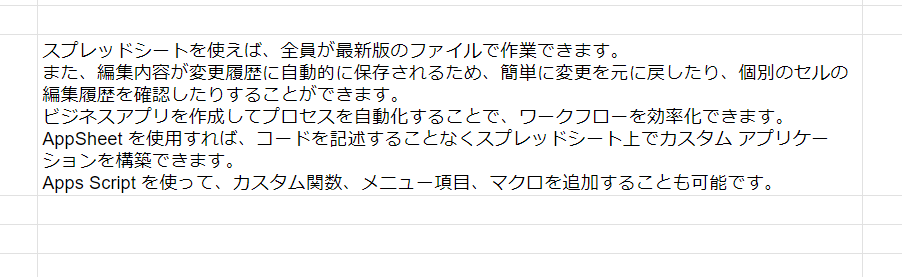 スプレッドシートを使えば、全員が最新版のファイルで作業できます。
また、編集内容が変更履歴に自動的に保存されるため、簡単に変更を元に戻したり、個別のセルの編集履歴を確認したりすることができます。
ビジネスアプリを作成してプロセスを自動化することで、ワークフローを効率化できます。
AppSheet を使用すれば、コードを記述することなくスプレッドシート上でカスタム アプリケーションを構築できます。
Apps Script を使って、カスタム関数、メニュー項目、マクロを追加することも可能です。